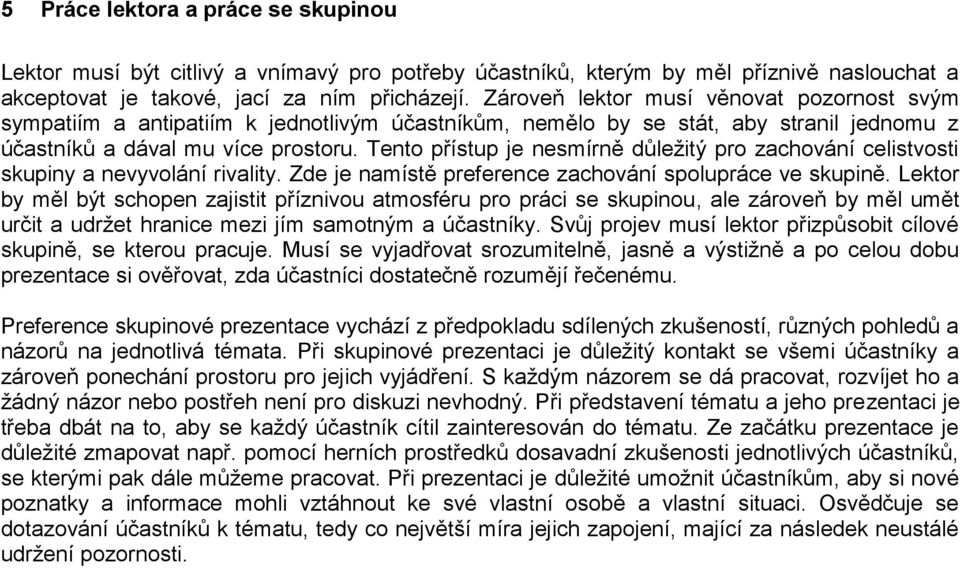 5 Práce lektora a práce se skupinou

Lektor musí být citlivý a vnímavý pro potřeby účastníků, kterým by měl příznivě naslouchat a akceptovat je takové, jací za ním přicházejí. Zároveň lektor musí věnovat pozornost svým sympatiím a antipatiím k jednotlivým účastníkům, nemělo by se stát, aby stranil jednomu z účastníků a dával mu více prostoru. Tento přístup je nesmírně důležitý pro zachování celistvosti skupiny a nevyvolání rivality. Zde je namístě preference zachování spolupráce ve skupině. Lektor by měl být schopen zajistit příznivou atmosféru pro práci se skupinou, ale zároveň by měl umět určit a udržet hranice mezi jím samotným a účastníky. Svůj projev musí lektor přizpůsobit cílové skupině, se kterou pracuje. Musí se vyjadřovat srozumitelně, jasně a výstižně a po celou dobu prezentace si ověřovat, zda účastníci dostatečně rozumějí řečenému.

Preference skupinové prezentace vychází z předpokladu sdílených zkušeností, různých pohledů a názorů na jednotlivá témata. Při skupinové prezentaci je důležitý kontakt se všemi účastníky a zároveň ponechání prostoru pro jejich vyjádření. S každým názorem se dá pracovat, rozvíjet ho a žádný názor nebo postřeh není pro diskuzi nevhodný. Při představení tématu a jeho prezentaci je třeba dbát na to, aby se každý účastník cítil zainteresován do tématu. Ze začátku prezentace je důležité zmapovat např. pomocí herních prostředků dosavadní zkušenosti jednotlivých účastníků, se kterými pak dále můžeme pracovat. Při prezentaci je důležité umožnit účastníkům, aby si nové poznatky a informace mohli vztáhnout ke své vlastní osobě a vlastní situaci. Osvědčuje se dotazování účastníků k tématu, tedy co největší míra jejich zapojení, mající za následek neustálé udržení pozornosti.